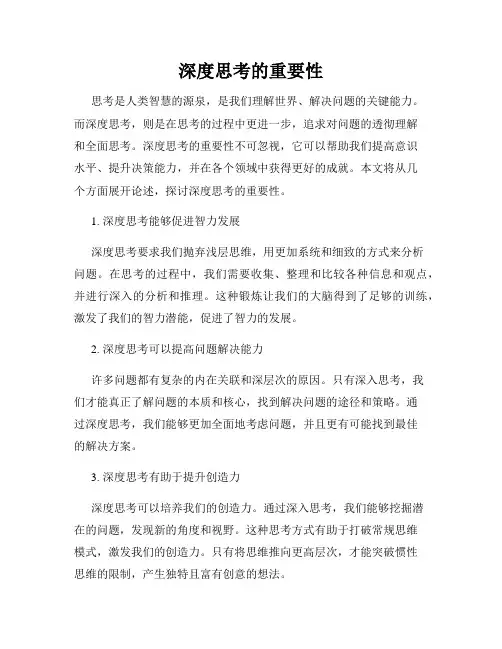 深度思考的重要性

思考是人类智慧的源泉，是我们理解世界、解决问题的关键能力。而深度思考，则是在思考的过程中更进一步，追求对问题的透彻理解和全面思考。深度思考的重要性不可忽视，它可以帮助我们提高意识水平、提升决策能力，并在各个领域中获得更好的成就。本文将从几个方面展开论述，探讨深度思考的重要性。

1. 深度思考能够促进智力发展

深度思考要求我们抛弃浅层思维，用更加系统和细致的方式来分析问题。在思考的过程中，我们需要收集、整理和比较各种信息和观点，并进行深入的分析和推理。这种锻炼让我们的大脑得到了足够的训练，激发了我们的智力潜能，促进了智力的发展。

2. 深度思考可以提高问题解决能力

许多问题都有复杂的内在关联和深层次的原因。只有深入思考，我们才能真正了解问题的本质和核心，找到解决问题的途径和策略。通过深度思考，我们能够更加全面地考虑问题，并且更有可能找到最佳的解决方案。

3. 深度思考有助于提升创造力

深度思考可以培养我们的创造力。通过深入思考，我们能够挖掘潜在的问题，发现新的角度和视野。这种思考方式有助于打破常规思维模式，激发我们的创造力。只有将思维推向更高层次，才能突破惯性思维的限制，产生独特且富有创意的想法。